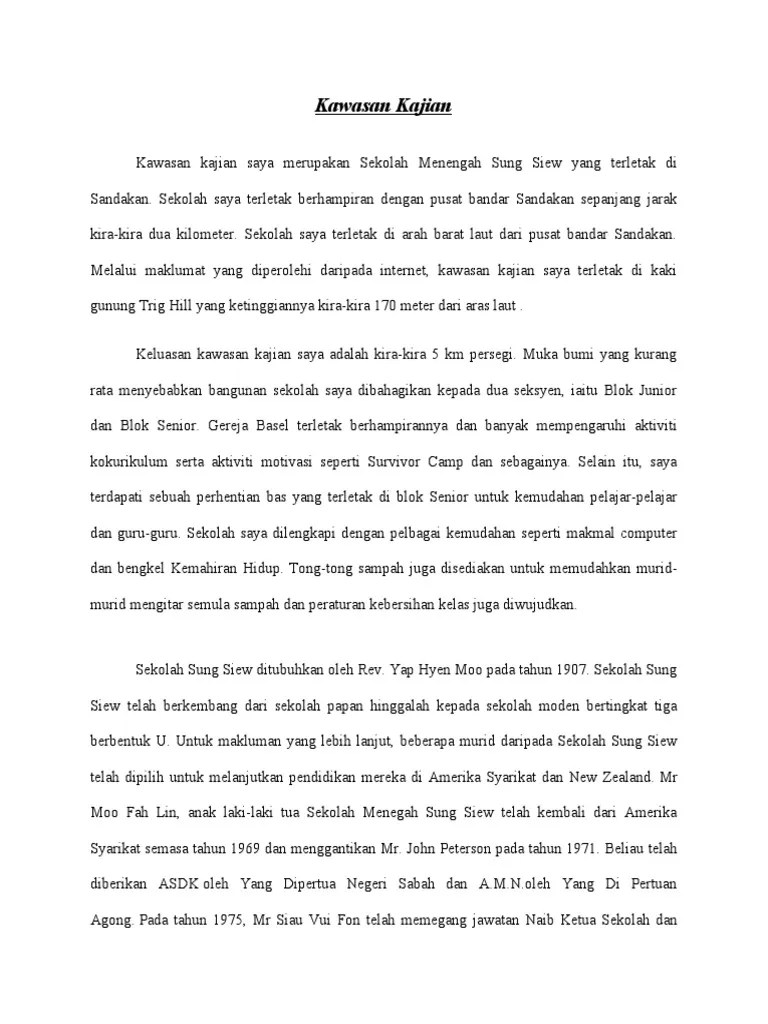 Kawasan Kajian

Kawasan kajian saya merupakan Sekolah Menengah Sung Siew yang terletak di Sandakan. Sekolah saya terletak berhampiran dengan pusat bandar Sandakan sepanjang jarak kira-kira dua kilometer. Sekolah saya terletak di arah barat laut dari pusat bandar Sandakan. Melalui maklumat yang diperolehi daripada internet, kawasan kajian saya terletak di kaki gunung Trig Hill yang ketinggiannya kira-kira 170 meter dari aras laut .

Keluasan kawasan kajian saya adalah kira-kira 5 km persegi. Muka bumi yang kurang rata menyebabkan bangunan sekolah saya dibahagikan kepada dua seksyen, iaitu Blok Junior dan Blok Senior. Gereja Basel terletak berhampirannya dan banyak mempengaruhi aktiviti kokurikulum serta aktiviti motivasi seperti Survivor Camp dan sebagainya. Selain itu, saya terdapati sebuah perhentian bas yang terletak di blok Senior untuk kemudahan pelajar-pelajar dan guru-guru. Sekolah saya dilengkapi dengan pelbagai kemudahan seperti makmal computer dan bengkel Kemahiran Hidup. Tong-tong sampah juga disediakan untuk memudahkan murid-murid mengitar semula sampah dan peraturan kebersihan kelas juga diwujudkan.

Sekolah Sung Siew ditubuhkan oleh Rev. Yap Hyen Moo pada tahun 1907. Sekolah Sung Siew telah berkembang dari sekolah papan hinggalah kepada sekolah moden bertingkat tiga berbentuk U. Untuk makluman yang lebih lanjut, beberapa murid daripada Sekolah Sung Siew telah dipilih untuk melanjutkan pendidikan mereka di Amerika Syarikat dan New Zealand. Mr Moo Fah Lin, anak laki-laki tua Sekolah Menegah Sung Siew telah kembali dari Amerika Syarikat semasa tahun 1969 dan menggantikan Mr. John Peterson pada tahun 1971. Beliau telah diberikan ASDK oleh Yang Dipertua Negeri Sabah dan A.M.N.oleh Yang Di Pertuan Agong. Pada tahun 1975, Mr Siau Vui Fon telah memegang jawatan Naib Ketua Sekolah dan